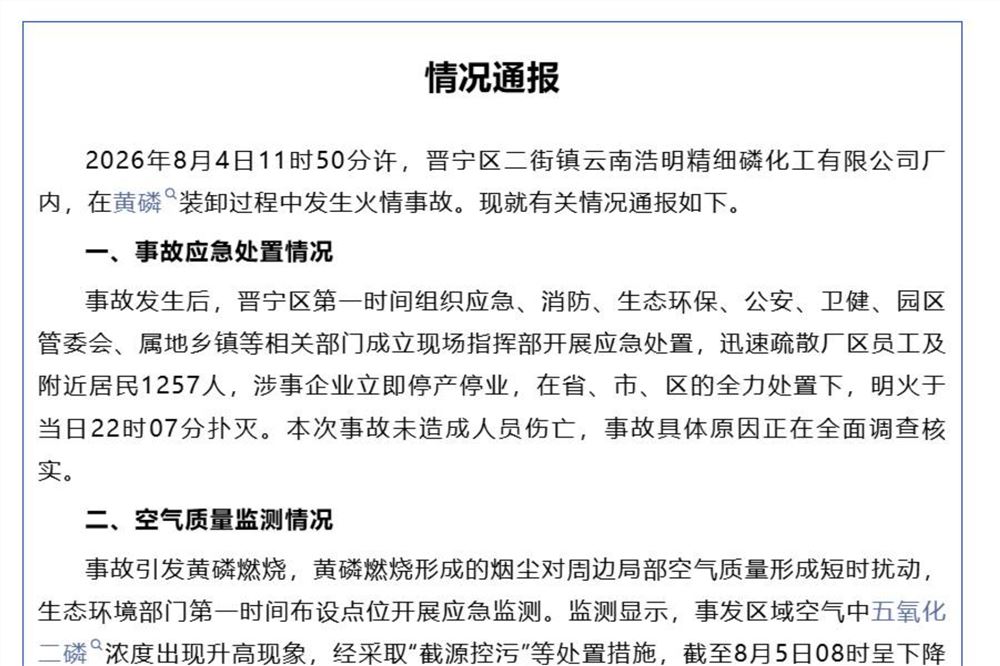 情况通报

2026年8月4日11时50分许，晋宁区二街镇云南浩明精细磷化工有限公司厂内，在黄磷装卸过程中发生火情事故。现就有关情况通报如下。

一、事故应急处置情况

事故发生后，晋宁区第一时间组织应急、消防、生态环保、公安、卫健、园区管委会、属地乡镇等相关部门成立现场指挥部开展应急处置，迅速疏散厂区员工及附近居民1257人，涉事企业立即停产停业，在省、市、区的全力处置下，明火于当日22时07分扑灭。本次事故未造成人员伤亡，事故具体原因正在全面调查核实。

二、空气质量监测情况

事故引发黄磷燃烧，黄磷燃烧形成的烟尘对周边局部空气质量形成短时扰动，生态环境部门第一时间布设点位开展应急监测。监测显示，事发区域空气中五氧化二磷浓度出现升高现象，经采取“截源控污”等处置措施，截至8月5日08时呈下降